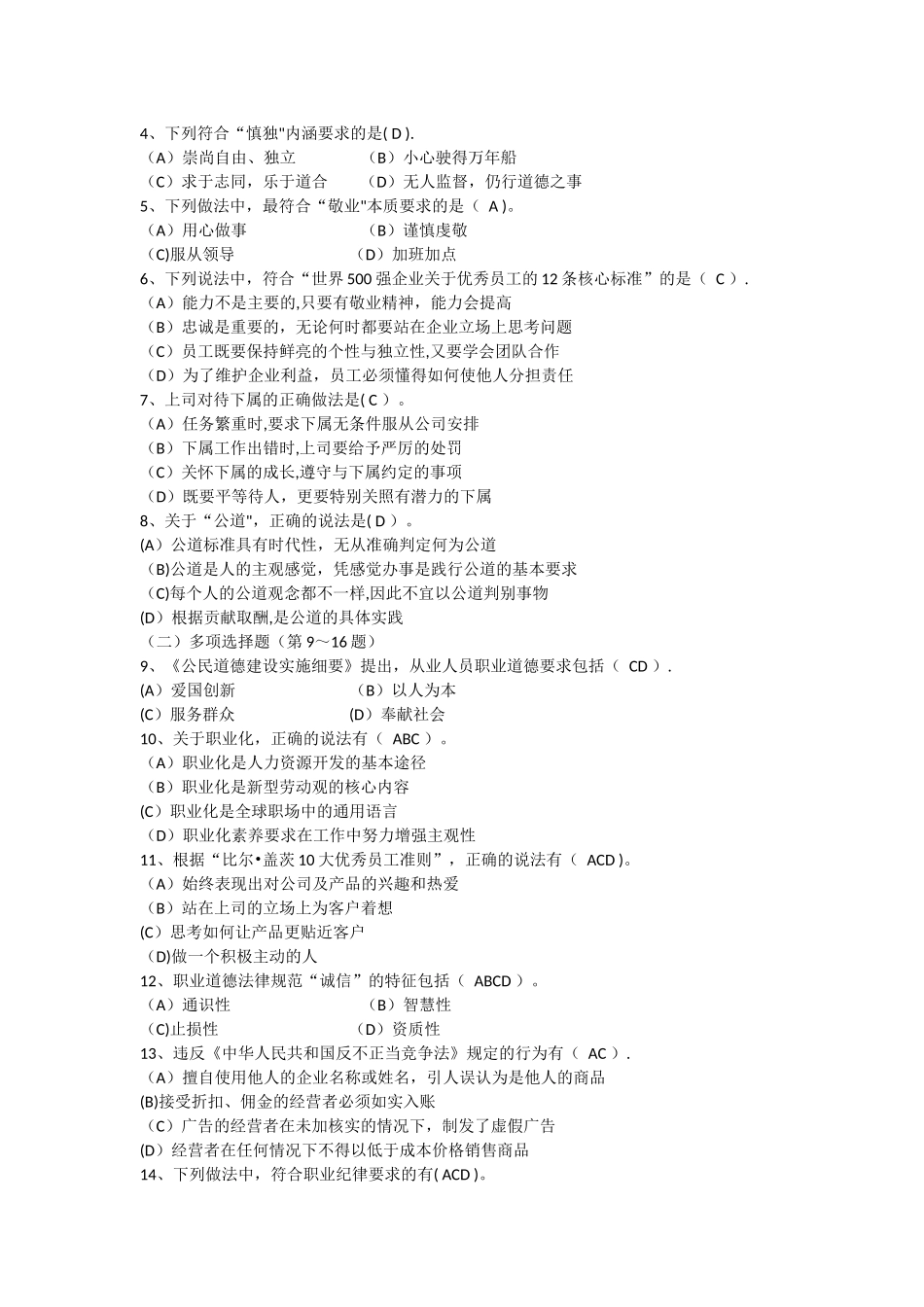 4、下列符合“慎独"内涵要求的是( D ).
（A）崇尚自由、独立　　（B）小心驶得万年船
（C）求于志同，乐于道合　　（D）无人监督，仍行道德之事
5、下列做法中，最符合“敬业"本质要求的是（ A )。
（A）用心做事　　（B）谨慎虔敬
(C)服从领导　　（D）加班加点
6、下列说法中，符合“世界 500 强企业关于优秀员工的 12 条核心标准”的是（ C ）.
（A）能力不是主要的,只要有敬业精神，能力会提高
（B）忠诚是重要的，无论何时都要站在企业立场上思考问题
（C）员工既要保持鲜亮的个性与独立性,又要学会团队合作
（D）为了维护企业利益，员工必须懂得如何使他人分担责任
7、上司对待下属的正确做法是( C ）。
（A）任务繁重时,要求下属无条件服从公司安排
（B）下属工作出错时,上司要给予严厉的处罚
（C）关怀下属的成长,遵守与下属约定的事项
（D）既要平等待人，更要特别关照有潜力的下属
8、关于“公道"，正确的说法是( D ）。
(A）公道标准具有时代性，无从准确判定何为公道
(B)公道是人的主观感觉，凭感觉办事是践行公道的基本要求
(C)每个人的公道观念都不一样,因此不宜以公道判别事物
(D）根据贡献取酬,是公道的具体实践
（二）多项选择题（第 9～16 题）
9、《公民道德建设实施细要》提出，从业人员职业道德要求包括（ CD ）.
(A）爱国创新　　（B）以人为本
(C）服务群众　　(D）奉献社会
10、关于职业化，正确的说法有（ ABC ）。
（A）职业化是人力资源开发的基本途径
（B）职业化是新型劳动观的核心内容
(C）职业化是全球职场中的通用语言
（D）职业化素养要求在工作中努力增强主观性
11、根据“比尔•盖茨 10 大优秀员工准则”，正确的说法有（ ACD )。
（A）始终表现出对公司及产品的兴趣和热爱
（B）站在上司的立场上为客户着想
(C）思考如何让产品更贴近客户
(D)做一个积极主动的人
12、职业道德法律规范“诚信”的特征包括（ ABCD ）。
（A）通识性　　（B）智慧性
(C)止损性　　（D）资质性
13、违反《中华人民共和国反不正当竞争法》规定的行为有（ AC ）.
（A）擅自使用他人的企业名称或姓名，引人误认为是他人的商品
(B)接受折扣、佣金的经营者必须如实入账
（C）广告的经营者在未加核实的情况下，制发了虚假广告
(D）经营者在任何情况下不得以低于成本价格销售商品
14、下列做法中，符合职业纪律要求的有( ACD )。